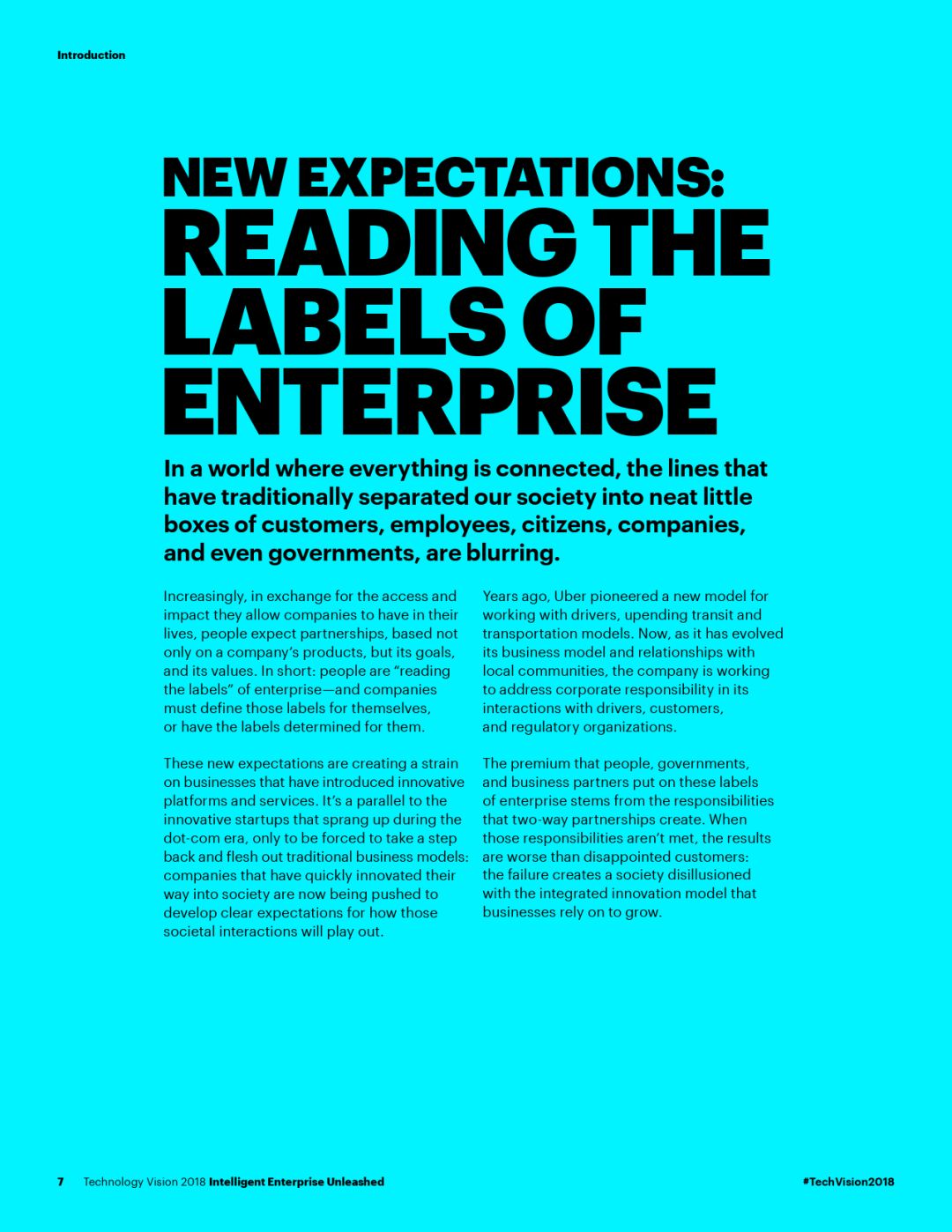 Introduction

NEW EXPECTATIONS:
READING THE LABELS OF ENTERPRISE

In a world where everything is connected, the lines that have traditionally separated our society into neat little boxes of customers, employees, citizens, companies, and even governments, are blurring.

Increasingly, in exchange for the access and impact they allow companies to have in their lives, people expect partnerships, based not only on a company's products, but its goals, and its values. In short: people are "reading the labels" of enterprise—and companies must define those labels for themselves, or have the labels determined for them.

These new expectations are creating a strain on businesses that have introduced innovative platforms and services. It's a parallel to the innovative startups that sprang up during the dot-com era, only to be forced to take a step back and flesh out traditional business models: companies that have quickly innovated their way into society are now being pushed to develop clear expectations for how those societal interactions will play out.

Years ago, Uber pioneered a new model for working with drivers, upending transit and transportation models. Now, as it has evolved its business model and relationships with local communities, the company is working to address corporate responsibility in its interactions with drivers, customers, and regulatory organizations.

The premium that people, governments, and business partners put on these labels of enterprise stems from the responsibilities that two-way partnerships create. When those responsibilities aren't met, the results are worse than disappointed customers: the failure creates a society disillusioned with the integrated innovation model that businesses rely on to grow.

7 Technology Vision 2018 Intelligent Enterprise Unleashed

#TechVision2018